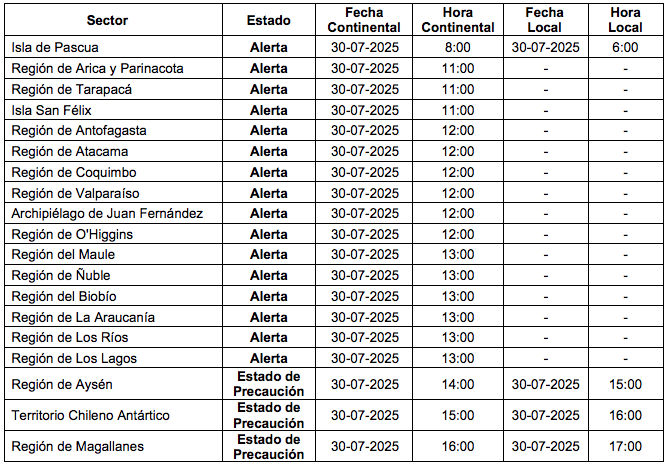 | Sector | Estado | Fecha Continental | Hora Continental | Fecha Local | Hora Local |
|---|---|---|---|---|---|
| Isla de Pascua | Alerta | 30-07-2025 | 8:00 | 30-07-2025 | 6:00 |
| Región de Arica y Parinacota | Alerta | 30-07-2025 | 11:00 | - | - |
| Región de Tarapacá | Alerta | 30-07-2025 | 11:00 | - | - |
| Isla San Félix | Alerta | 30-07-2025 | 11:00 | - | - |
| Región de Antofagasta | Alerta | 30-07-2025 | 12:00 | - | - |
| Región de Atacama | Alerta | 30-07-2025 | 12:00 | - | - |
| Región de Coquimbo | Alerta | 30-07-2025 | 12:00 | - | - |
| Región de Valparaíso | Alerta | 30-07-2025 | 12:00 | - | - |
| Archipiélago de Juan Fernández | Alerta | 30-07-2025 | 12:00 | - | - |
| Región de O'Higgins | Alerta | 30-07-2025 | 12:00 | - | - |
| Región del Maule | Alerta | 30-07-2025 | 13:00 | - | - |
| Región de Ñuble | Alerta | 30-07-2025 | 13:00 | - | - |
| Región del Biobío | Alerta | 30-07-2025 | 13:00 | - | - |
| Región de La Araucanía | Alerta | 30-07-2025 | 13:00 | - | - |
| Región de Los Ríos | Alerta | 30-07-2025 | 13:00 | - | - |
| Región de Los Lagos | Alerta | 30-07-2025 | 13:00 | - | - |
| Región de Aysén | Estado de Precaución | 30-07-2025 | 14:00 | 30-07-2025 | 15:00 |
| Territorio Chileno Antártico | Estado de Precaución | 30-07-2025 | 15:00 | 30-07-2025 | 16:00 |
| Región de Magallanes | Estado de Precaución | 30-07-2025 | 16:00 | 30-07-2025 | 17:00 |